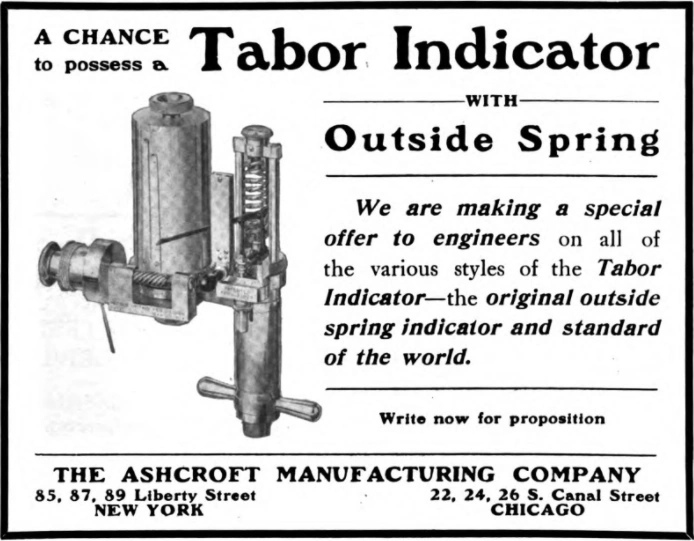 A CHANCE to possess a Tabor Indicator

WITH

Outside Spring

We are making a special offer to engineers on all of the various styles of the Tabor Indicator—the original outside spring indicator and standard of the world.

Write now for proposition

THE ASHCROFT MANUFACTURING COMPANY

85, 87, 89 Liberty Street
NEW YORK

22, 24, 26 S. Canal Street
CHICAGO